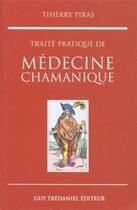 THIERRY PIRAS

TRAITÉ PRATIQUE DE

MÉDECINE
CHAMANIQUE

GUY TRÉDANIEL ÉDITEUR